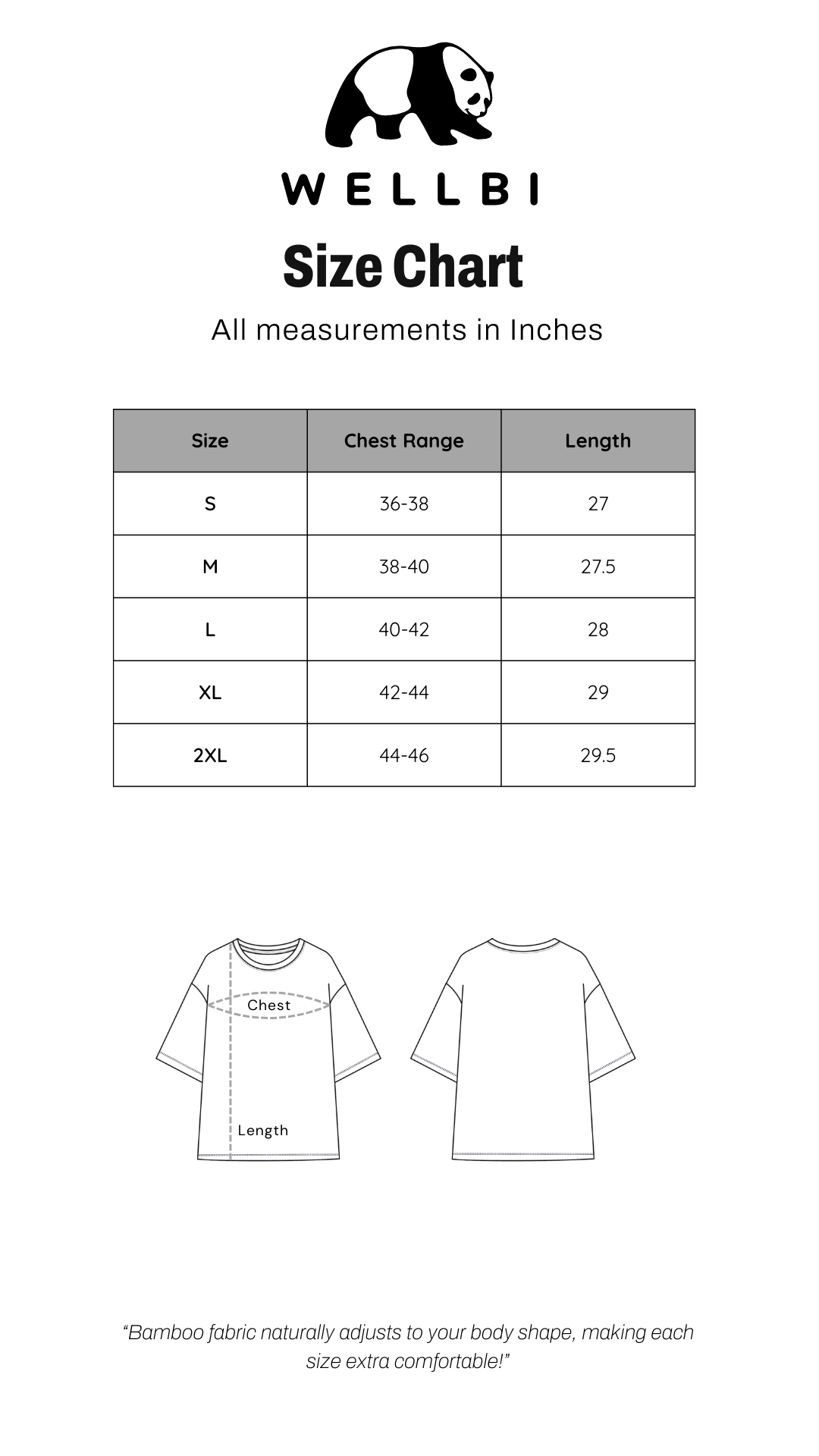 WELLBI

Size Chart

All measurements in Inches

| Size | Chest Range | Length |
|---|---|---|
| S | 36-38 | 27 |
| M | 38-40 | 27.5 |
| L | 40-42 | 28 |
| XL | 42-44 | 29 |
| 2XL | 44-46 | 29.5 |

Chest

Length

“Bamboo fabric naturally adjusts to your body shape, making each size extra comfortable!”